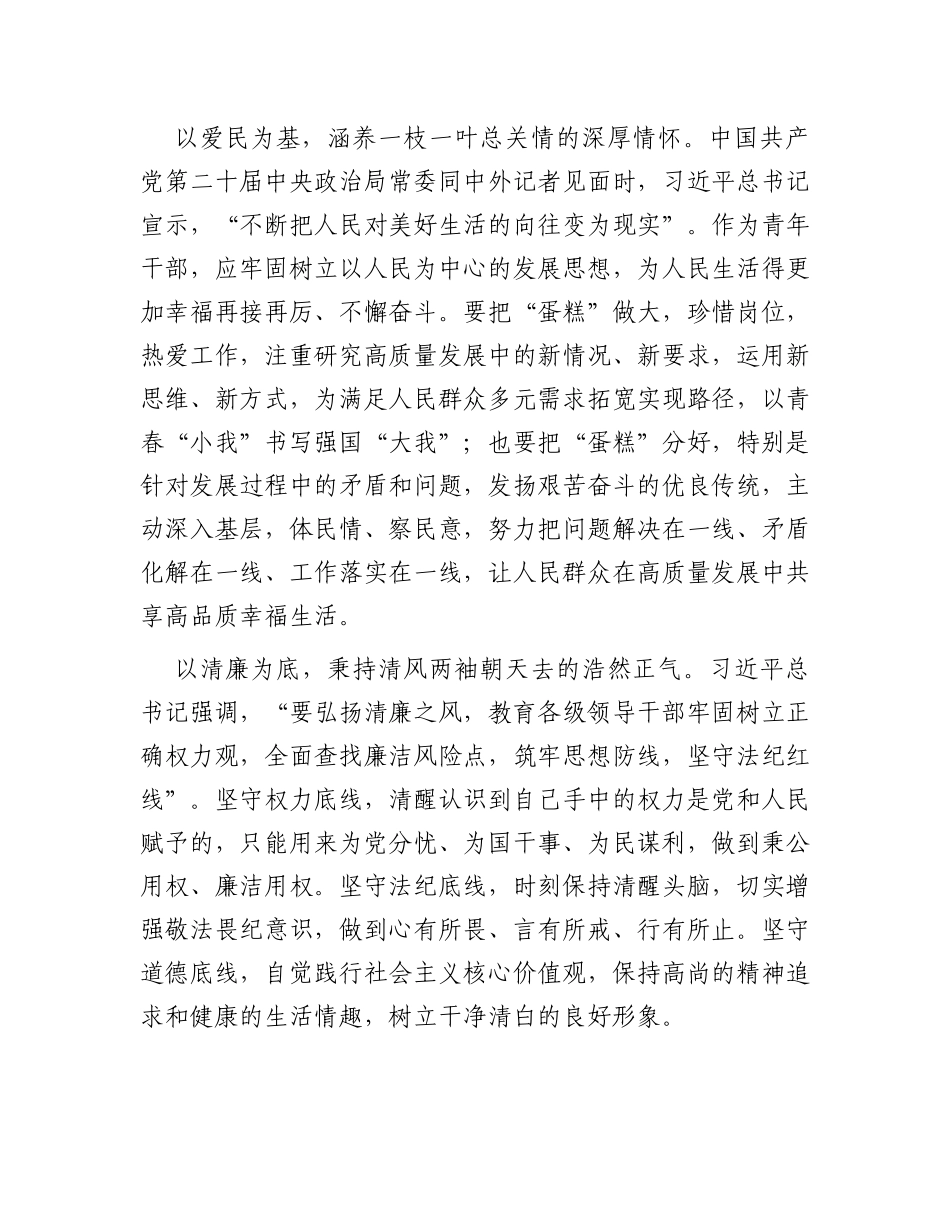 以爱民为基，涵养一枝一叶总关情的深厚情怀。中国共产党第二十届中央政治局常委同中外记者见面时，习近平总书记宣示，“不断把人民对美好生活的向往变为现实”。作为青年干部，应牢固树立以人民为中心的发展思想，为人民生活得更加幸福再接再厉、不懈奋斗。要把“蛋糕”做大，珍惜岗位，热爱工作，注重研究高质量发展中的新情况、新要求，运用新思维、新方式，为满足人民群众多元需求拓宽实现路径，以青春“小我”书写强国“大我”；也要把“蛋糕”分好，特别是针对发展过程中的矛盾和问题，发扬艰苦奋斗的优良传统，主动深入基层，体民情、察民意，努力把问题解决在一线、矛盾化解在一线、工作落实在一线，让人民群众在高质量发展中共享高品质幸福生活。

以清廉为底，秉持清风两袖朝天去的浩然正气。习近平总书记强调，“要弘扬清廉之风，教育各级领导干部牢固树立正确权力观，全面查找廉洁风险点，筑牢思想防线，坚守法纪红线”。坚守权力底线，清醒认识到自己手中的权力是党和人民赋予的，只能用来为党分忧、为国干事、为民谋利，做到秉公用权、廉洁用权。坚守法纪底线，时刻保持清醒头脑，切实增强敬法畏纪意识，做到心有所畏、言有所戒、行有所止。坚守道德底线，自觉践行社会主义核心价值观，保持高尚的精神追求和健康的生活情趣，树立干净清白的良好形象。